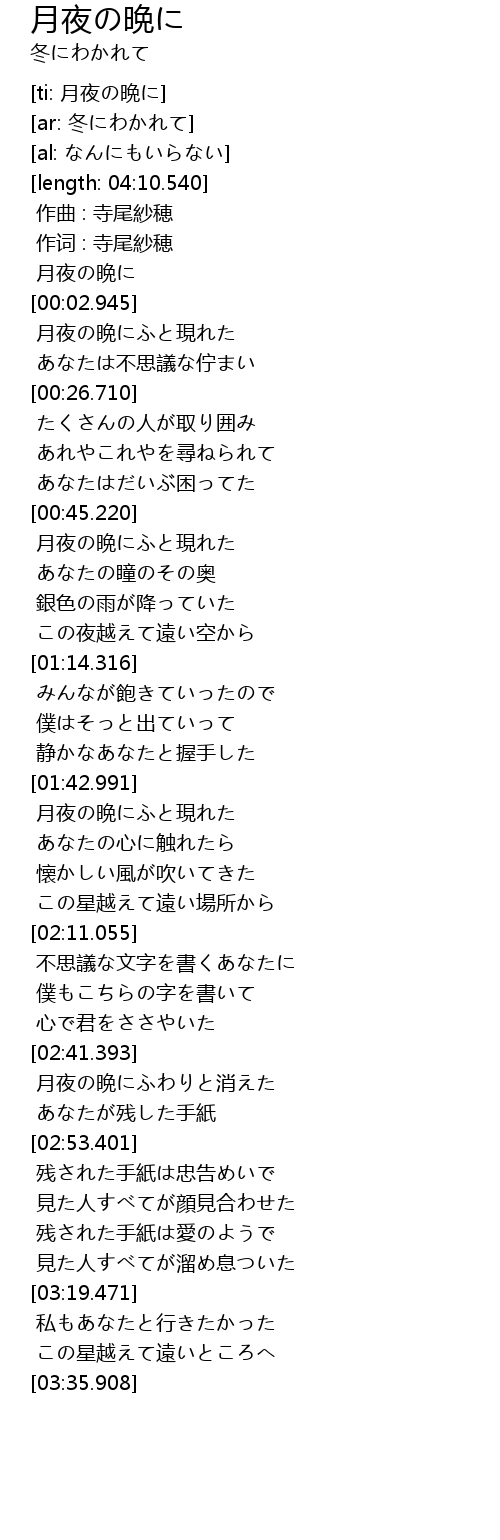 月夜の晩に
冬にわかれて

[ti: 月夜の晩に]
[ar: 冬にわかれて]
[al: なんにもいらない]
[length: 04:10.540]
作曲 : 寺尾紗穂
作词 : 寺尾紗穂
月夜の晩に
[00:02.945]
月夜の晩にふと現れた
あなたは不思議な佇まい
[00:26.710]
たくさんの人が取り囲み
あれやこれやを尋ねられて
あなたはだいぶ困ってた
[00:45.220]
月夜の晩にふと現れた
あなたの瞳のその奥
銀色の雨が降っていた
この夜越えて遠い空から
[01:14.316]
みんなが飽きていったので
僕はそっと出ていって
静かなあなたと握手した
[01:42.991]
月夜の晩にふと現れた
あなたの心に触れたら
懐かしい風が吹いてきた
この星越えて遠い場所から
[02:11.055]
不思議な文字を書くあなたに
僕もこちらの字を書いて
心で君をささやいた
[02:41.393]
月夜の晩にふわりと消えた
あなたが残した手紙
[02:53.401]
残された手紙は忠告めいで
見た人すべてが顔見合わせた
残された手紙は愛のようで
見た人すべてが溜め息ついた
[03:19.471]
私もあなたと行きたかった
この星越えて遠いところへ
[03:35.908]